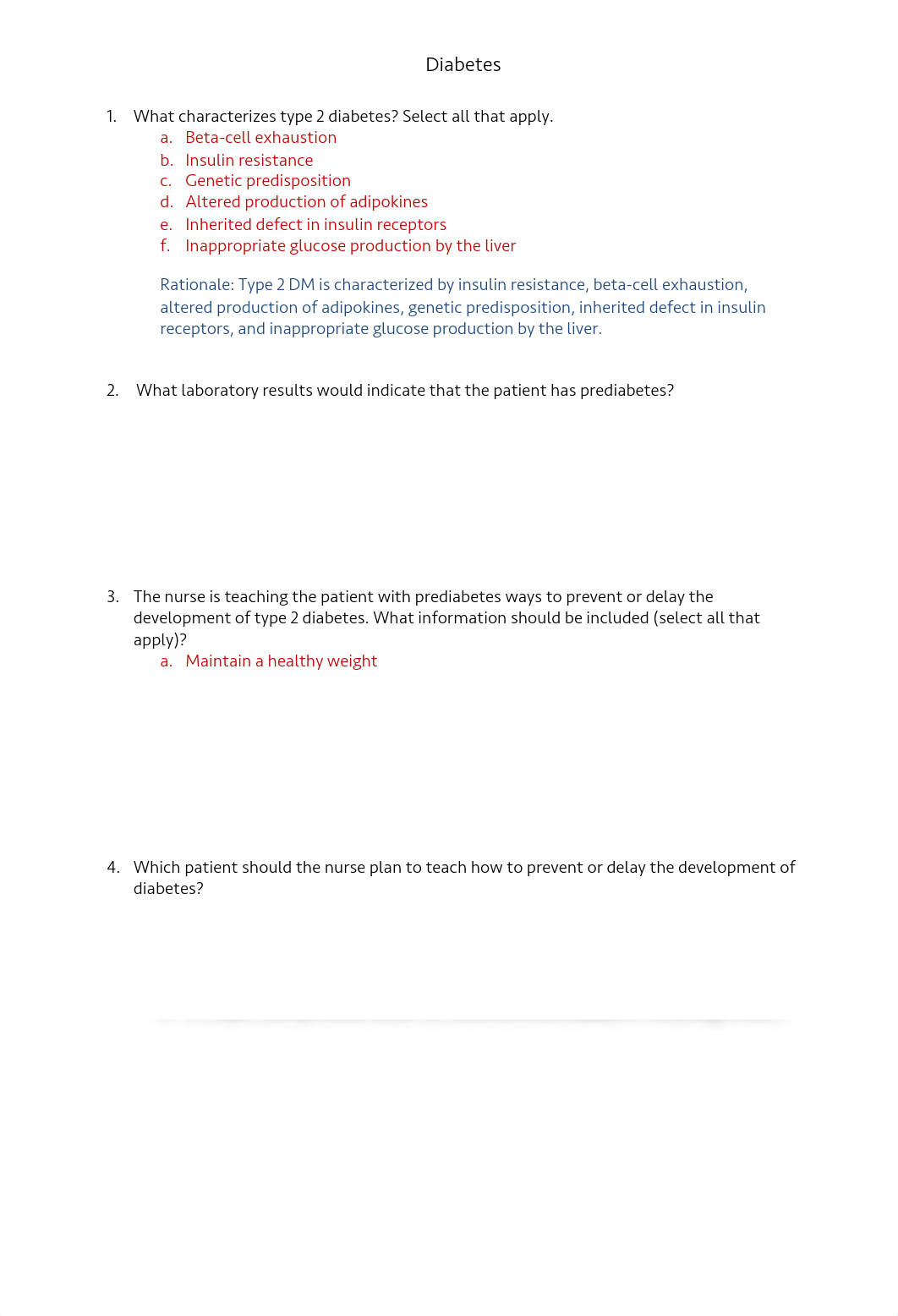 Diabetes

1. What characterizes type 2 diabetes? Select all that apply.
a. Beta-cell exhaustion
b. Insulin resistance
c. Genetic predisposition
d. Altered production of adipokines
e. Inherited defect in insulin receptors
f. Inappropriate glucose production by the liver

Rationale: Type 2 DM is characterized by insulin resistance, beta-cell exhaustion, altered production of adipokines, genetic predisposition, inherited defect in insulin receptors, and inappropriate glucose production by the liver.

2. What laboratory results would indicate that the patient has prediabetes?

3. The nurse is teaching the patient with prediabetes ways to prevent or delay the development of type 2 diabetes. What information should be included (select all that apply)?
a. Maintain a healthy weight

4. Which patient should the nurse plan to teach how to prevent or delay the development of diabetes?